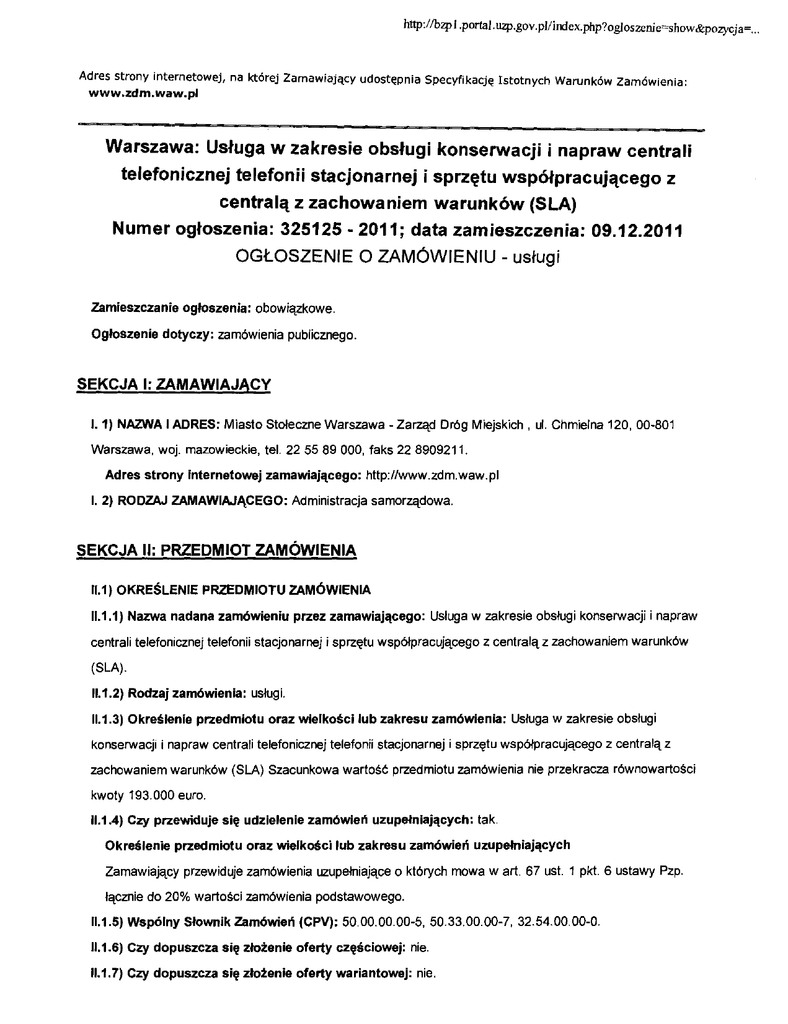 http://bzp1.portal.uzp.gov.pl/index.php?ogloszenie=show&pozycja=...

Adres strony internetowej, na której Zamawiający udostępnia Specyfikację Istotnych Warunków Zamówienia: www.zdm.waw.pl

Warszawa: Usługa w zakresie obsługi konserwacji i napraw centrali telefonicznej telefonii stacjonarnej i sprzętu współpracującego z centralą z zachowaniem warunków (SLA)
Numer ogłoszenia: 325125 - 2011; data zamieszczenia: 09.12.2011
OGŁOSZENIE O ZAMÓWIENIU - usługi

Zamieszczanie ogłoszenia: obowiązkowe.

Ogłoszenie dotyczy: zamówienia publicznego.

SEKCJA I: ZAMAWIAJĄCY

I. 1) NAZWA I ADRES: Miasto Stołeczne Warszawa - Zarząd Dróg Miejskich , ul. Chmielna 120, 00-801 Warszawa, woj. mazowieckie, tel. 22 55 89 000, faks 22 8909211.

Adres strony internetowej zamawiającego: http://www.zdm.waw.pl

I. 2) RODZAJ ZAMAWIAJĄCEGO: Administracja samorządowa.

SEKCJA II: PRZEDMIOT ZAMÓWIENIA

II.1) OKREŚLENIE PRZEDMIOTU ZAMÓWIENIA

II.1.1) Nazwa nadana zamówieniu przez zamawiającego: Usługa w zakresie obsługi konserwacji i napraw centrali telefonicznej telefonii stacjonarnej i sprzętu współpracującego z centralą z zachowaniem warunków (SLA).

II.1.2) Rodzaj zamówienia: usługi.

II.1.3) Określenie przedmiotu oraz wielkości lub zakresu zamówienia: Usługa w zakresie obsługi konserwacji i napraw centrali telefonicznej telefonii stacjonarnej i sprzętu współpracującego z centralą z zachowaniem warunków (SLA) Szacunkowa wartość przedmiotu zamówienia nie przekracza równowartości kwoty 193.000 euro.

II.1.4) Czy przewiduje się udzielenie zamówień uzupełniających: tak.

Określenie przedmiotu oraz wielkości lub zakresu zamówień uzupełniających

Zamawiający przewiduje zamówienia uzupełniające o których mowa w art. 67 ust. 1 pkt. 6 ustawy Pzp. łącznie do 20% wartości zamówienia podstawowego.

II.1.5) Wspólny Słownik Zamówień (CPV): 50.00.00.00-5, 50.33.00.00-7, 32.54.00.00-0.

II.1.6) Czy dopuszcza się złożenie oferty częściowej: nie.

II.1.7) Czy dopuszcza się złożenie oferty wariantowej: nie.